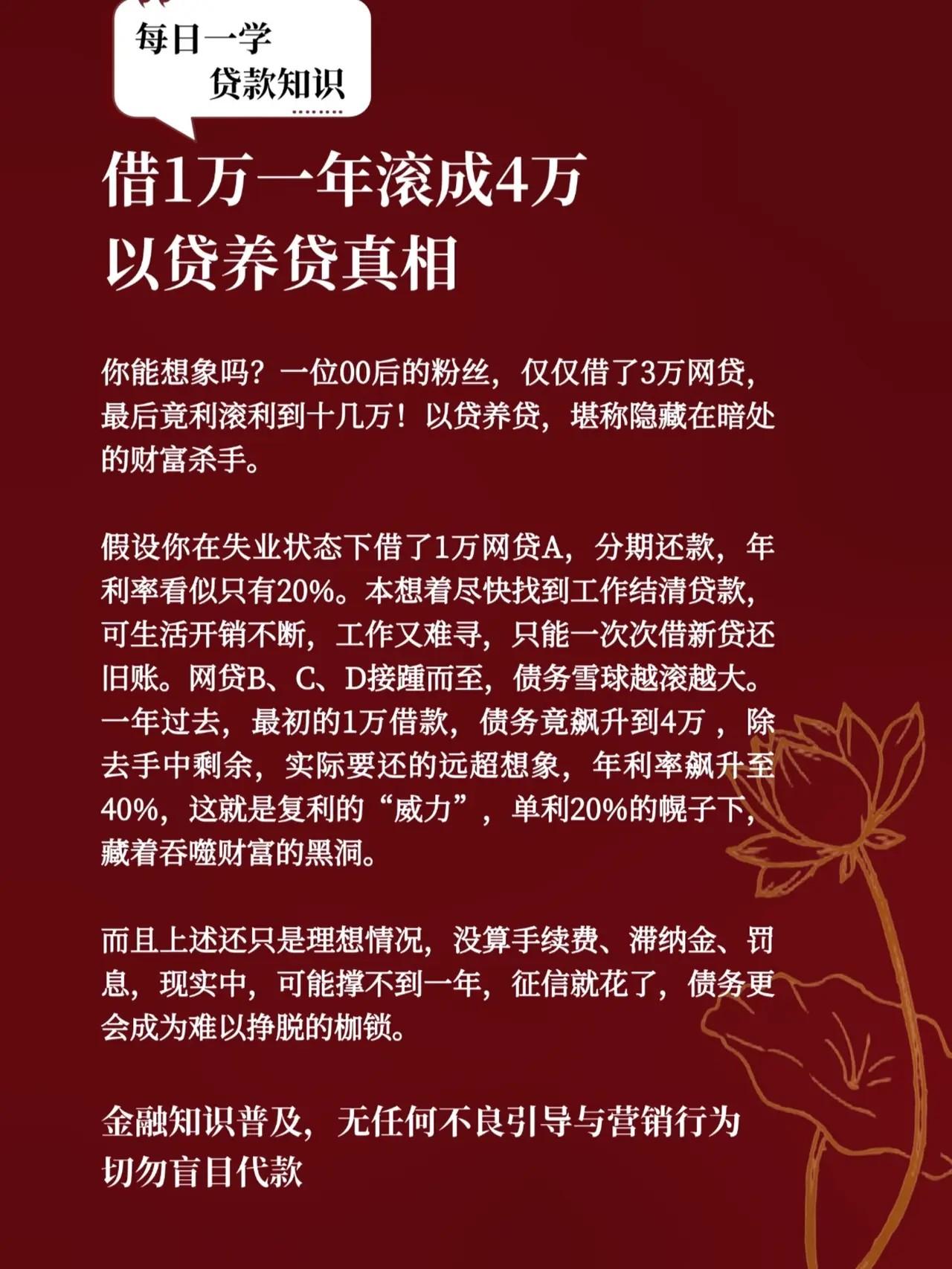 每日一学
贷款知识

借1万一年滚成4万
以贷养贷真相

你能想象吗？一位00后的粉丝，仅仅借了3万网贷，最后竟利滚利到十几万！以贷养贷，堪称隐藏在暗处的财富杀手。

假设你在失业状态下借了1万网贷A，分期还款，年利率看似只有20%。本想着尽快找到工作结清贷款，可生活开销不断，工作又难寻，只能一次次借新贷还旧账。网贷B、C、D接踵而至，债务雪球越滚越大。一年过去，最初的1万借款，债务竟飙升到4万，除去手中剩余，实际要还的远超想象，年利率飙升至40%，这就是复利的“威力”，单利20%的幌子下，藏着吞噬财富的黑洞。

而且上述还只是理想情况，没算手续费、滞纳金、罚息，现实中，可能撑不到一年，征信就花了，债务更会成为难以挣脱的枷锁。

金融知识普及，无任何不良引导与营销行为
切勿盲目代款